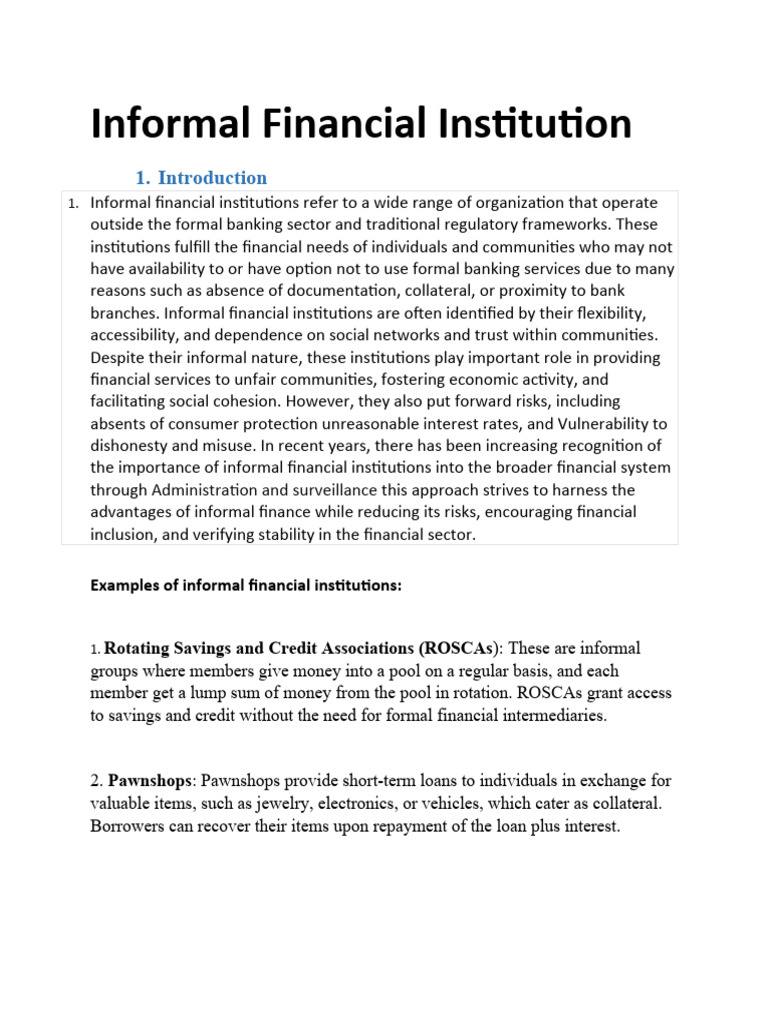 Informal Financial Institution

1. Introduction

1. Informal financial institutions refer to a wide range of organization that operate outside the formal banking sector and traditional regulatory frameworks. These institutions fulfill the financial needs of individuals and communities who may not have availability to or have option not to use formal banking services due to many reasons such as absence of documentation, collateral, or proximity to bank branches. Informal financial institutions are often identified by their flexibility, accessibility, and dependence on social networks and trust within communities. Despite their informal nature, these institutions play important role in providing financial services to unfair communities, fostering economic activity, and facilitating social cohesion. However, they also put forward risks, including absents of consumer protection unreasonable interest rates, and Vulnerability to dishonesty and misuse. In recent years, there has been increasing recognition of the importance of informal financial institutions into the broader financial system through Administration and surveillance this approach strives to harness the advantages of informal finance while reducing its risks, encouraging financial inclusion, and verifying stability in the financial sector.

Examples of informal financial institutions:

1. Rotating Savings and Credit Associations (ROSCAs): These are informal groups where members give money into a pool on a regular basis, and each member get a lump sum of money from the pool in rotation. ROSCAs grant access to savings and credit without the need for formal financial intermediaries.

2. Pawnshops: Pawnshops provide short-term loans to individuals in exchange for valuable items, such as jewelry, electronics, or vehicles, which cater as collateral. Borrowers can recover their items upon repayment of the loan plus interest.